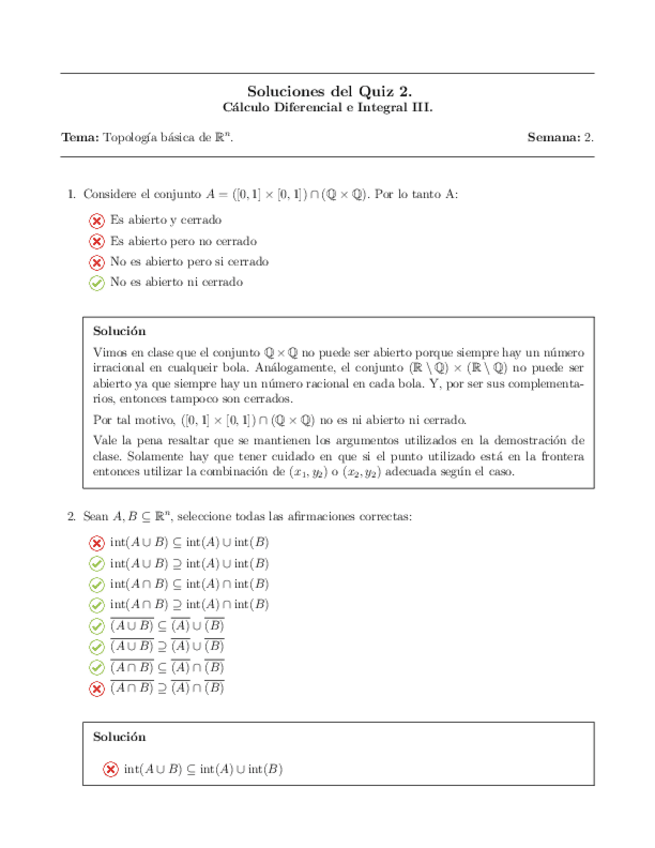 Soluciones del Quiz 2.
Cálculo Diferencial e Integral III.

Tema: Topología básica de $\mathbb{R}^n$. Semana: 2.

1. Considere el conjunto $A = ([0,1] \times [0,1]) \cap (\mathbb{Q} \times \mathbb{Q})$. Por lo tanto A:

Es abierto y cerrado
Es abierto pero no cerrado
No es abierto pero si cerrado
No es abierto ni cerrado

Solución

Vimos en clase que el conjunto $\mathbb{Q} \times \mathbb{Q}$ no puede ser abierto porque siempre hay un número irracional en cualqueir bola. Análogamente, el conjunto $(\mathbb{R} \setminus \mathbb{Q}) \times (\mathbb{R} \setminus \mathbb{Q})$ no puede ser abierto ya que siempre hay un número racional en cada bola. Y, por ser sus complementarios, entonces tampoco son cerrados.

Por tal motivo, $([0,1] \times [0,1]) \cap (\mathbb{Q} \times \mathbb{Q})$ no es ni abierto ni cerrado.

Vale la pena resaltar que se mantienen los argumentos utilizados en la demostración de clase. Solamente hay que tener cuidado en que si el punto utilizado está en la frontera entonces utilizar la combinación de $(x_1, y_2)$ o $(x_2, y_2)$ adecuada según el caso.

2. Sean $A, B \subseteq \mathbb{R}^n$, seleccione todas las afirmaciones correctas:

$\text{int}(A \cup B) \subseteq \text{int}(A) \cup \text{int}(B)$
$\text{int}(A \cup B) \supseteq \text{int}(A) \cup \text{int}(B)$
$\text{int}(A \cap B) \subseteq \text{int}(A) \cap \text{int}(B)$
$\text{int}(A \cap B) \supseteq \text{int}(A) \cap \text{int}(B)$
$\overline{(A \cup B)} \subseteq \overline{(A)} \cup \overline{(B)}$
$\overline{(A \cup B)} \supseteq \overline{(A)} \cup \overline{(B)}$
$\overline{(A \cap B)} \subseteq \overline{(A)} \cap \overline{(B)}$
$\overline{(A \cap B)} \supseteq \overline{(A)} \cap \overline{(B)}$

Solución

$\text{int}(A \cup B) \subseteq \text{int}(A) \cup \text{int}(B)$